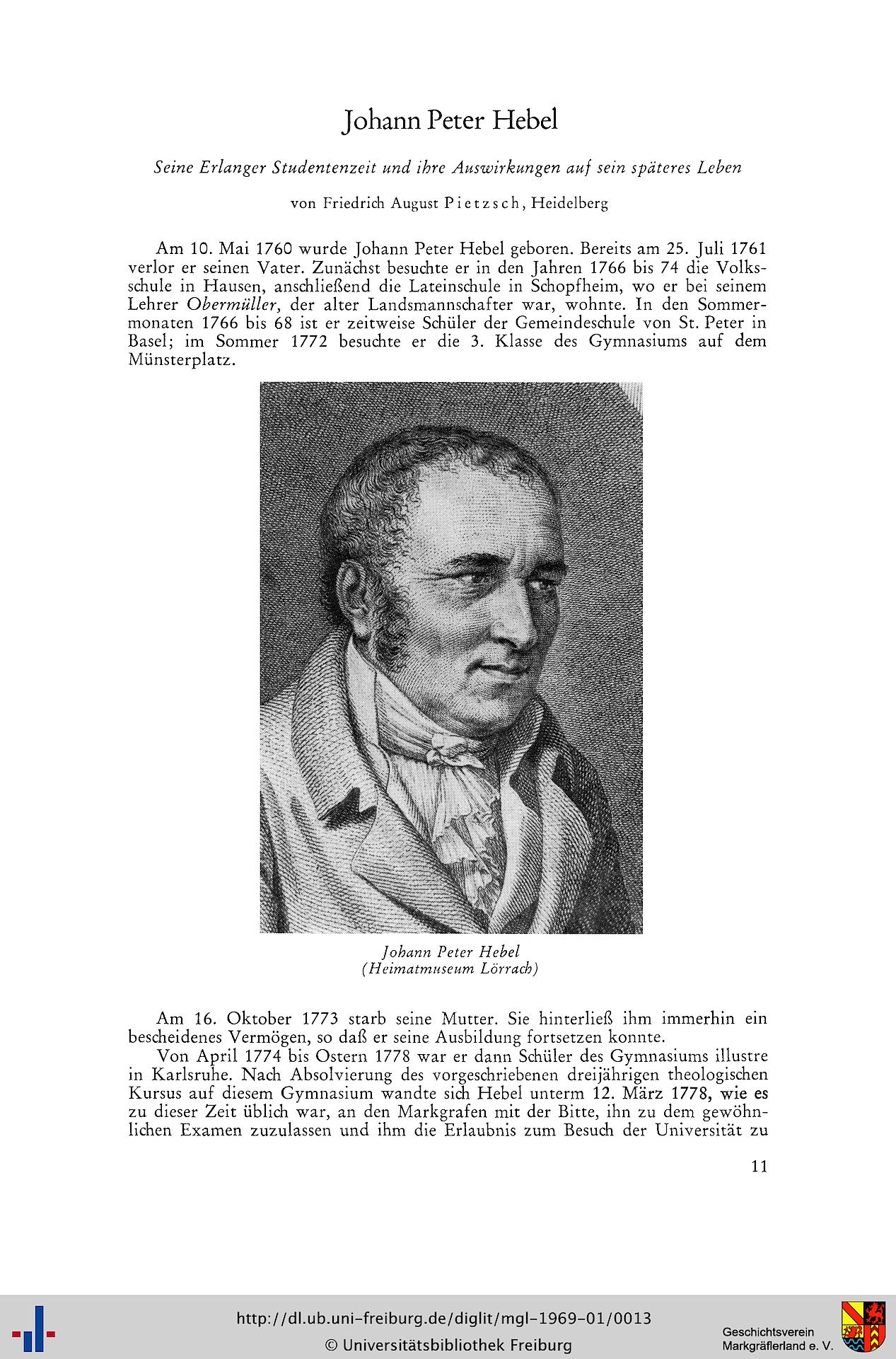 Johann Peter Hebel

Seine Erlanger Studentenzeit und ihre Auswirkungen auf sein späteres Leben

von Friedrich August Pietzsch, Heidelberg

Am 10. Mai 1760 wurde Johann Peter Hebel geboren. Bereits am 25. Juli 1761 verlor er seinen Vater. Zunächst besuchte er in den Jahren 1766 bis 74 die Volksschule in Hausen, anschließend die Lateinschule in Schopfheim, wo er bei seinem Lehrer Obermüller, der alter Landsmannschafter war, wohnte. In den Sommermonaten 1766 bis 68 ist er zeitweise Schüler der Gemeindeschule von St. Peter in Basel; im Sommer 1772 besuchte er die 3. Klasse des Gymnasiums auf dem Münsterplatz.

Johann Peter Hebel
(Heimatmuseum Lörrach)

Am 16. Oktober 1773 starb seine Mutter. Sie hinterließ ihm immerhin ein bescheidenes Vermögen, so daß er seine Ausbildung fortsetzen konnte.

Von April 1774 bis Ostern 1778 war er dann Schüler des Gymnasiums illustre in Karlsruhe. Nach Absolvierung des vorgeschriebenen dreijährigen theologischen Kursus auf diesem Gymnasium wandte sich Hebel unterm 12. März 1778, wie es zu dieser Zeit üblich war, an den Markgrafen mit der Bitte, ihn zu dem gewöhnlichen Examen zuzulassen und ihm die Erlaubnis zum Besuch der Universität zu

11

http://dl.ub.uni-freiburg.de/diglit/mgl-1969-01/0013
© Universitätsbibliothek Freiburg

Geschichtsverein
Markgräflerland e. V.